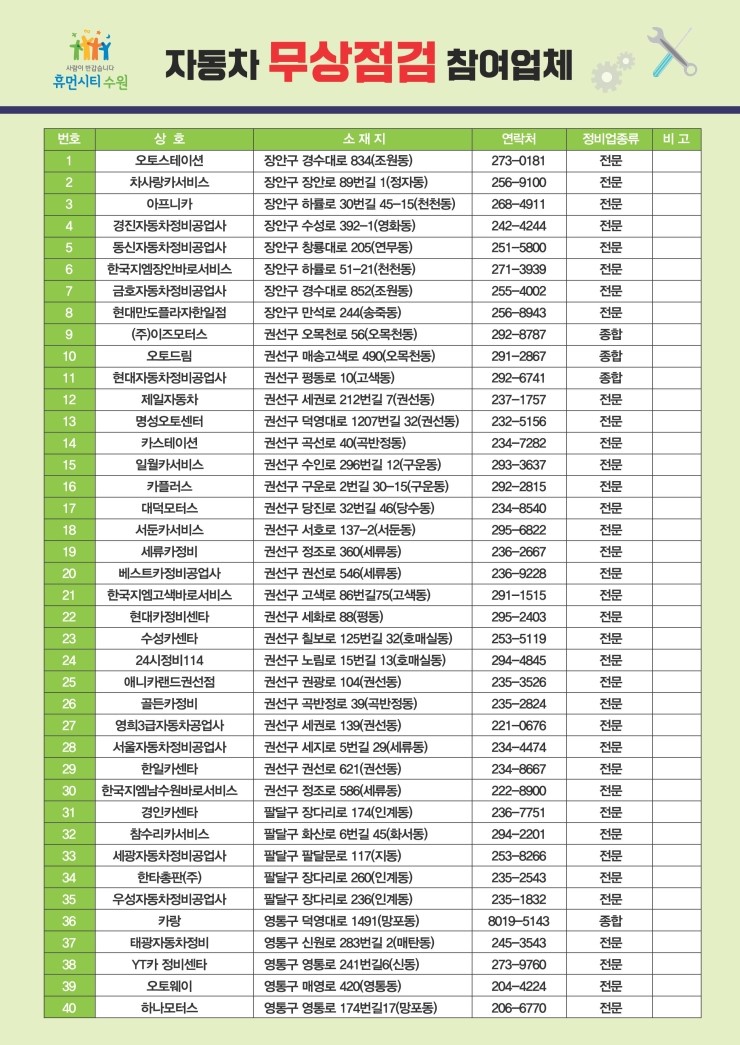 사람이 반갑습니다
휴먼시티 수원

자동차 무상점검 참여업체

| 번호 | 상 호 | 소 재 지 | 연락처 | 정비업종류 | 비 고 |
|---|---|---|---|---|---|
| 1 | 오토스테이션 | 장안구 경수대로 834(조원동) | 273-0181 | 전문 | |
| 2 | 차사랑카서비스 | 장안구 장안로 89번길 1(정자동) | 256-9100 | 전문 | |
| 3 | 아프니카 | 장안구 하률로 30번길 45-15(천천동) | 268-4911 | 전문 | |
| 4 | 경진자동차정비공업사 | 장안구 수성로 392-1(영화동) | 242-4244 | 전문 | |
| 5 | 동신자동차정비공업사 | 장안구 창룡대로 205(연무동) | 251-5800 | 전문 | |
| 6 | 한국지엠장안바로서비스 | 장안구 하률로 51-21(천천동) | 271-3939 | 전문 | |
| 7 | 금호자동차정비공업사 | 장안구 경수대로 852(조원동) | 255-4002 | 전문 | |
| 8 | 현대만도플라자한일점 | 장안구 만석로 244(송죽동) | 256-8943 | 전문 | |
| 9 | (주)이즈모터스 | 권선구 오목천로 56(오목천동) | 292-8787 | 종합 | |
| 10 | 오토드림 | 권선구 매송고색로 490(오목천동) | 291-2867 | 종합 | |
| 11 | 현대자동차정비공업사 | 권선구 평동로 10(고색동) | 292-6741 | 종합 | |
| 12 | 제일자동차 | 권선구 세권로 212번길 7(권선동) | 237-1757 | 전문 | |
| 13 | 명성오토센터 | 권선구 덕영대로 1207번길 32(권선동) | 232-5156 | 전문 | |
| 14 | 카스테이션 | 권선구 곡선로 40(곡반정동) | 234-7282 | 전문 | |
| 15 | 일월카서비스 | 권선구 수인로 296번길 12(구운동) | 293-3637 | 전문 | |
| 16 | 카플러스 | 권선구 구운로 2번길 30-15(구운동) | 292-2815 | 전문 | |
| 17 | 대덕모터스 | 권선구 당진로 32번길 46(당수동) | 234-8540 | 전문 | |
| 18 | 서둔카서비스 | 권선구 서호로 137-2(서둔동) | 295-6822 | 전문 | |
| 19 | 세류카정비 | 권선구 정조로 360(세류동) | 236-2667 | 전문 | |
| 20 | 베스트카정비공업사 | 권선구 권선로 546(세류동) | 236-9228 | 전문 | |
| 21 | 한국지엠고색바로서비스 | 권선구 고색로 86번길75(고색동) | 291-1515 | 전문 | |
| 22 | 현대카정비센타 | 권선구 세화로 88(평동) | 295-2403 | 전문 | |
| 23 | 수성카센타 | 권선구 칠보로 125번길 32(호매실동) | 253-5119 | 전문 | |
| 24 | 24시정비114 | 권선구 노림로 15번길 13(호매실동) | 294-4845 | 전문 | |
| 25 | 애니카랜드권선점 | 권선구 권광로 104(권선동) | 235-3526 | 전문 | |
| 26 | 골든카정비 | 권선구 곡반정로 39(곡반정동) | 235-2824 | 전문 | |
| 27 | 영희3급자동차공업사 | 권선구 세권로 139(권선동) | 221-0676 | 전문 | |
| 28 | 서울자동차정비공업사 | 권선구 세지로 5번길 29(세류동) | 234-4474 | 전문 | |
| 29 | 한일카센타 | 권선구 권선로 621(권선동) | 234-8667 | 전문 | |
| 30 | 한국지엠남수원바로서비스 | 권선구 정조로 586(세류동) | 222-8900 | 전문 | |
| 31 | 경인카센타 | 팔달구 장다리로 174(인계동) | 236-7751 | 전문 | |
| 32 | 참수리카서비스 | 팔달구 화산로 6번길 45(화서동) | 294-2201 | 전문 | |
| 33 | 세광자동차정비공업사 | 팔달구 팔달문로 117(지동) | 253-8266 | 전문 | |
| 34 | 한타총판(주) | 팔달구 장다리로 260(인계동) | 235-2543 | 전문 | |
| 35 | 우성자동차정비공업사 | 팔달구 장다리로 236(인계동) | 235-1832 | 전문 | |
| 36 | 카랑 | 영통구 덕영대로 1491(망포동) | 8019-5143 | 종합 | |
| 37 | 태광자동차정비 | 영통구 신원로 283번길 2(매탄동) | 245-3543 | 전문 | |
| 38 | YT카 정비센타 | 영통구 영통로 241번길6(신동) | 273-9760 | 전문 | |
| 39 | 오토웨이 | 영통구 매영로 420(영통동) | 204-4224 | 전문 | |
| 40 | 하나모터스 | 영통구 영통로 174번길17(망포동) | 206-6770 | 전문 | |